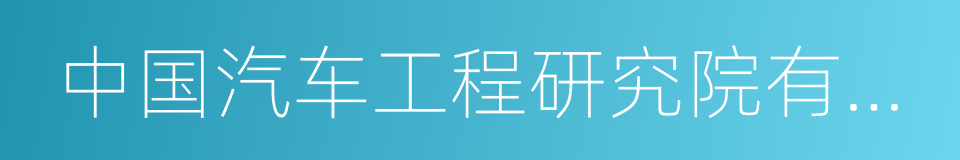 中国汽车工程研究院有…